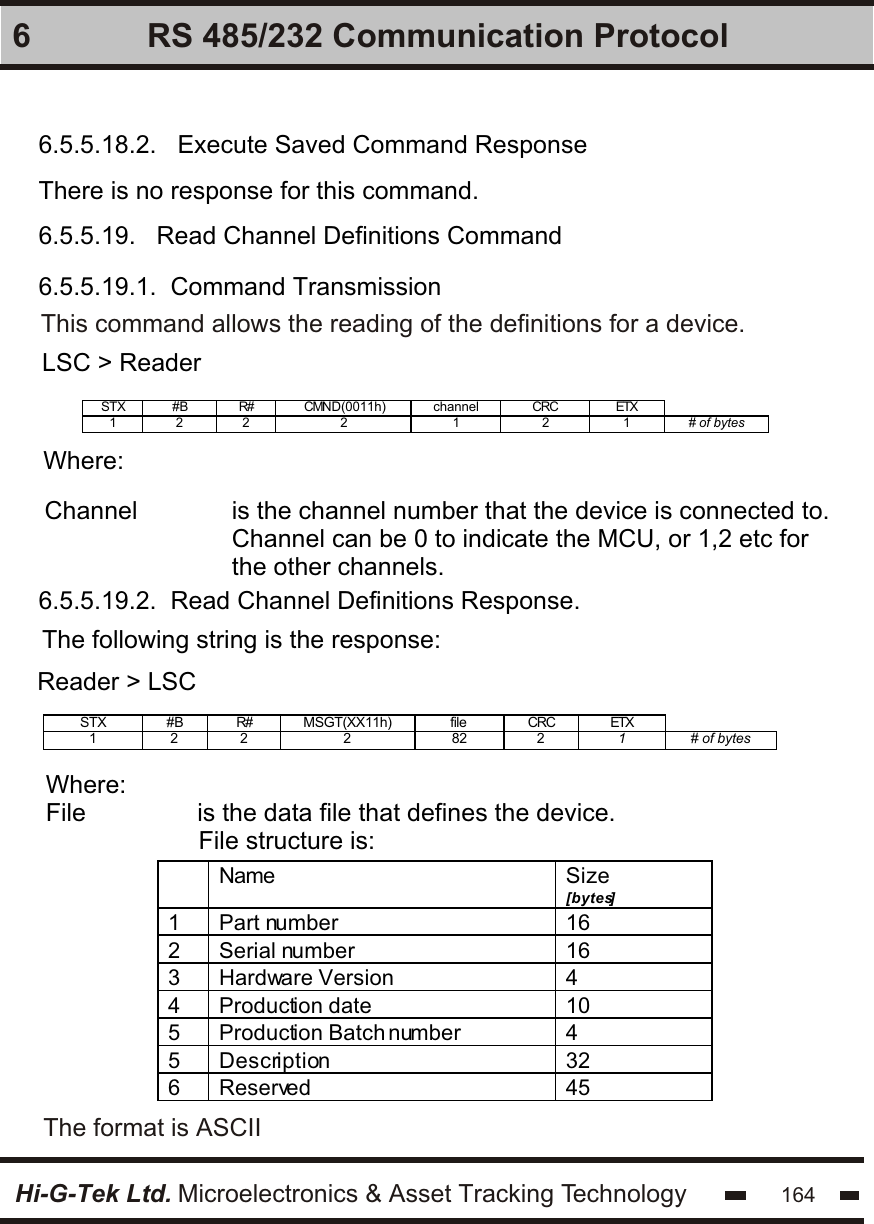 6 RS 485/232 Communication Protocol

6.5.5.18.2. Execute Saved Command Response

There is no response for this command.

6.5.5.19. Read Channel Definitions Command

6.5.5.19.1. Command Transmission

This command allows the reading of the definitions for a device.

LSC > Reader

| STX | #B | R# | CMND(0011h) | channel | CRC | ETX | |
|---|---|---|---|---|---|---|---|
| 1 | 2 | 2 | 2 | 1 | 2 | 1 | # of bytes |

Where:

Channel is the channel number that the device is connected to. Channel can be 0 to indicate the MCU, or 1,2 etc for the other channels.

6.5.5.19.2. Read Channel Definitions Response.

The following string is the response:

Reader > LSC

| STX | #B | R# | MSGT(XX11h) | file | CRC | ETX | |
|---|---|---|---|---|---|---|---|
| 1 | 2 | 2 | 2 | 82 | 2 | 1 | # of bytes |

Where:

File is the data file that defines the device.
File structure is:

| | Name | Size [bytes] |
|---|---|---|
| 1 | Part number | 16 |
| 2 | Serial number | 16 |
| 3 | Hardware Version | 4 |
| 4 | Production date | 10 |
| 5 | Production Batch number | 4 |
| 5 | Description | 32 |
| 6 | Reserved | 45 |

The format is ASCII

Hi-G-Tek Ltd. Microelectronics & Asset Tracking Technology 164